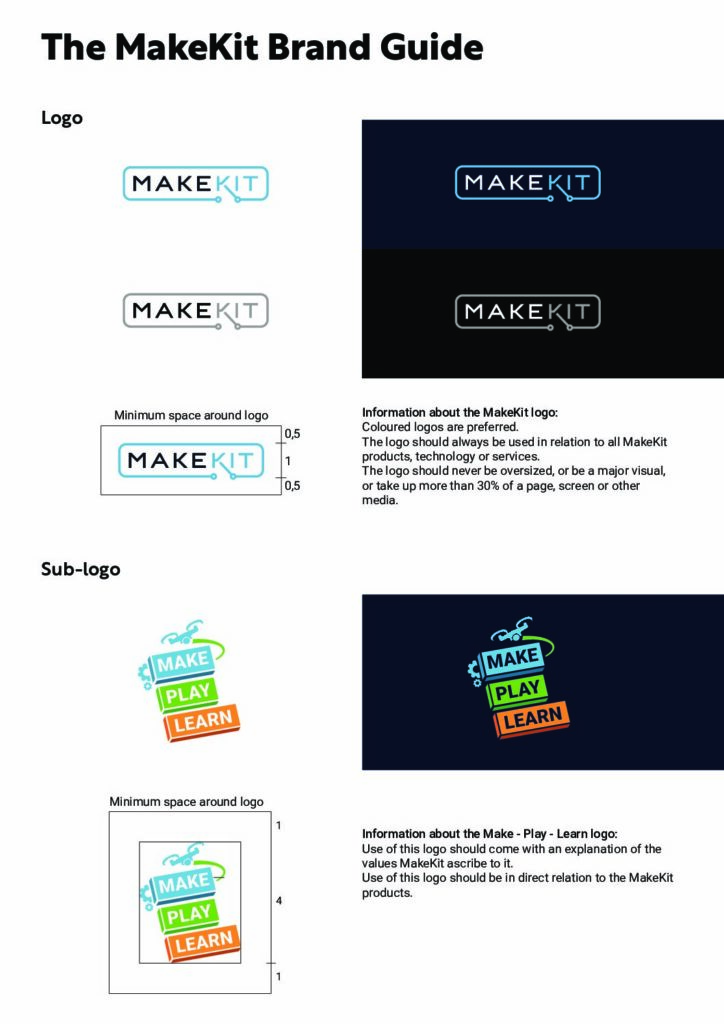 The MakeKit Brand Guide

Logo

MAKEKIT

MAKEKIT

MAKEKIT

MAKEKIT

Minimum space around logo

MAKEKIT

0,5

1

0,5

Information about the MakeKit logo:
Coloured logos are preferred.
The logo should always be used in relation to all MakeKit products, technology or services.
The logo should never be oversized, or be a major visual, or take up more than 30% of a page, screen or other media.

Sub-logo

MAKE
PLAY
LEARN

MAKE
PLAY
LEARN

Minimum space around logo

MAKE
PLAY
LEARN

1

4

1

Information about the Make - Play - Learn logo:
Use of this logo should come with an explanation of the values MakeKit ascribe to it.
Use of this logo should be in direct relation to the MakeKit products.